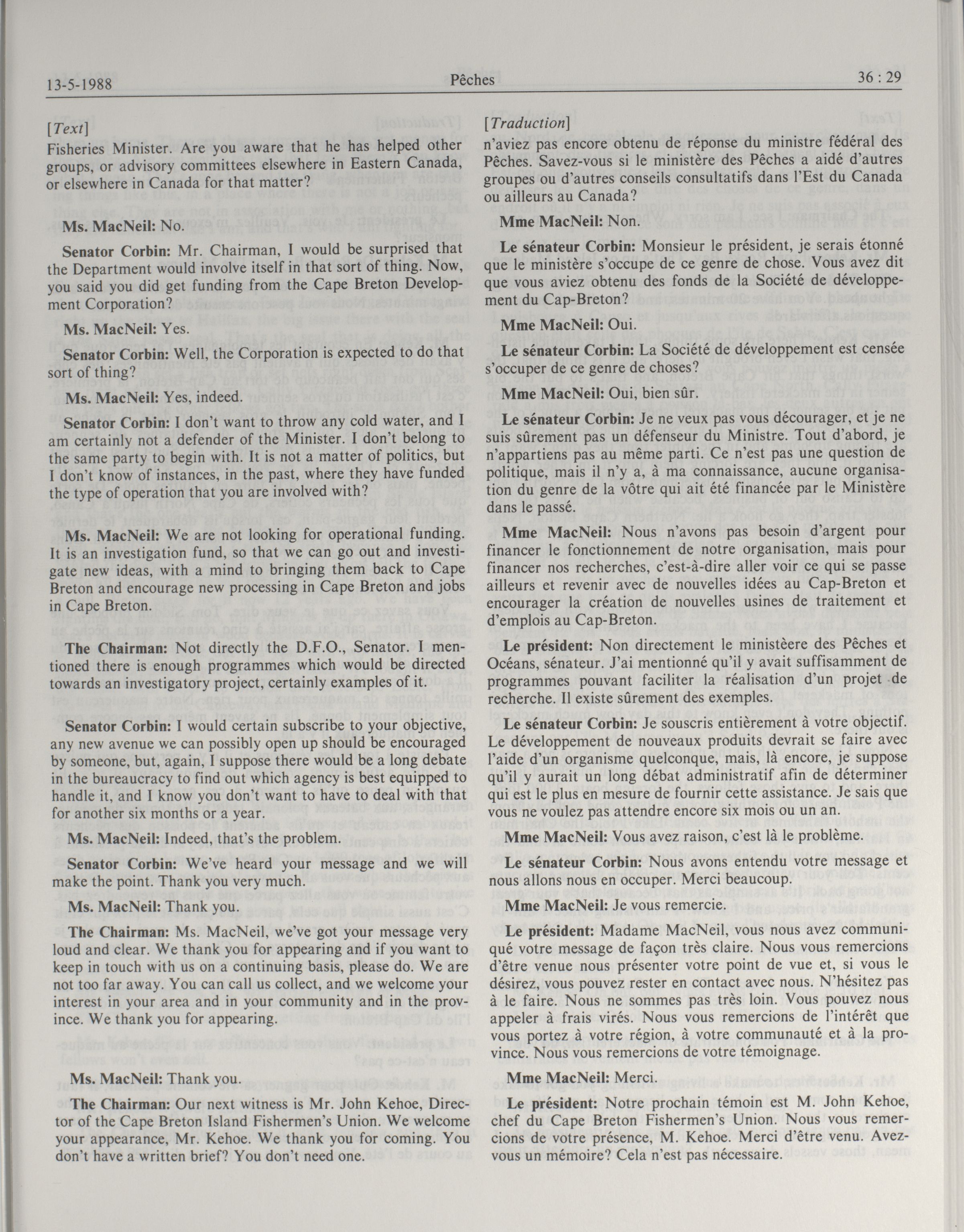 13-5-1988 Pêches 36 : 29

[Text]

Fisheries Minister. Are you aware that he has helped other groups, or advisory committees elsewhere in Eastern Canada, or elsewhere in Canada for that matter?

Ms. MacNeil: No.

Senator Corbin: Mr. Chairman, I would be surprised that the Department would involve itself in that sort of thing. Now, you said you did get funding from the Cape Breton Development Corporation?

Ms. MacNeil: Yes.

Senator Corbin: Well, the Corporation is expected to do that sort of thing?

Ms. MacNeil: Yes, indeed.

Senator Corbin: I don't want to throw any cold water, and I am certainly not a defender of the Minister. I don't belong to the same party to begin with. It is not a matter of politics, but I don't know of instances, in the past, where they have funded the type of operation that you are involved with?

Ms. MacNeil: We are not looking for operational funding. It is an investigation fund, so that we can go out and investigate new ideas, with a mind to bringing them back to Cape Breton and encourage new processing in Cape Breton and jobs in Cape Breton.

The Chairman: Not directly the D.F.O., Senator. I mentioned there is enough programmes which would be directed towards an investigatory project, certainly examples of it.

Senator Corbin: I would certain subscribe to your objective, any new avenue we can possibly open up should be encouraged by someone, but, again, I suppose there would be a long debate in the bureaucracy to find out which agency is best equipped to handle it, and I know you don't want to have to deal with that for another six months or a year.

Ms. MacNeil: Indeed, that's the problem.

Senator Corbin: We've heard your message and we will make the point. Thank you very much.

Ms. MacNeil: Thank you.

The Chairman: Ms. MacNeil, we've got your message very loud and clear. We thank you for appearing and if you want to keep in touch with us on a continuing basis, please do. We are not too far away. You can call us collect, and we welcome your interest in your area and in your community and in the province. We thank you for appearing.

Ms. MacNeil: Thank you.

The Chairman: Our next witness is Mr. John Kehoe, Director of the Cape Breton Island Fishermen's Union. We welcome your appearance, Mr. Kehoe. We thank you for coming. You don't have a written brief? You don't need one.

[Traduction]

n'aviez pas encore obtenu de réponse du ministre fédéral des Pêches. Savez-vous si le ministère des Pêches a aidé d'autres groupes ou d'autres conseils consultatifs dans l'Est du Canada ou ailleurs au Canada?

Mme MacNeil: Non.

Le sénateur Corbin: Monsieur le président, je serais étonné que le ministère s'occupe de ce genre de chose. Vous avez dit que vous aviez obtenu des fonds de la Société de développement du Cap-Breton?

Mme MacNeil: Oui.

Le sénateur Corbin: La Société de développement est censée s'occuper de ce genre de choses?

Mme MacNeil: Oui, bien sûr.

Le sénateur Corbin: Je ne veux pas vous décourager, et je ne suis sûrement pas un défenseur du Ministre. Tout d'abord, je n'appartiens pas au même parti. Ce n'est pas une question de politique, mais il n'y a, à ma connaissance, aucune organisation du genre de la vôtre qui ait été financée par le Ministère dans le passé.

Mme MacNeil: Nous n'avons pas besoin d'argent pour financer le fonctionnement de notre organisation, mais pour financer nos recherches, c'est-à-dire aller voir ce qui se passe ailleurs et revenir avec de nouvelles idées au Cap-Breton et encourager la création de nouvelles usines de traitement et d'emplois au Cap-Breton.

Le président: Non directement le ministèere des Pêches et Océans, sénateur. J'ai mentionné qu'il y avait suffisamment de programmes pouvant faciliter la réalisation d'un projet de recherche. Il existe sûrement des exemples.

Le sénateur Corbin: Je souscris entièrement à votre objectif. Le développement de nouveaux produits devrait se faire avec l'aide d'un organisme quelconque, mais, là encore, je suppose qu'il y aurait un long débat administratif afin de déterminer qui est le plus en mesure de fournir cette assistance. Je sais que vous ne voulez pas attendre encore six mois ou un an.

Mme MacNeil: Vous avez raison, c'est là le problème.

Le sénateur Corbin: Nous avons entendu votre message et nous allons nous en occuper. Merci beaucoup.

Mme MacNeil: Je vous remercie.

Le président: Madame MacNeil, vous nous avez communiqué votre message de façon très claire. Nous vous remercions d'être venue nous présenter votre point de vue et, si vous le désirez, vous pouvez rester en contact avec nous. N'hésitez pas à le faire. Nous ne sommes pas très loin. Vous pouvez nous appeler à frais virés. Nous vous remercions de l'intérêt que vous portez à votre région, à votre communauté et à la province. Nous vous remercions de votre témoignage.

Mme MacNeil: Merci.

Le président: Notre prochain témoin est M. John Kehoe, chef du Cape Breton Fishermen's Union. Nous vous remercions de votre présence, M. Kehoe. Merci d'être venu. Avez-vous un mémoire? Cela n'est pas nécessaire.